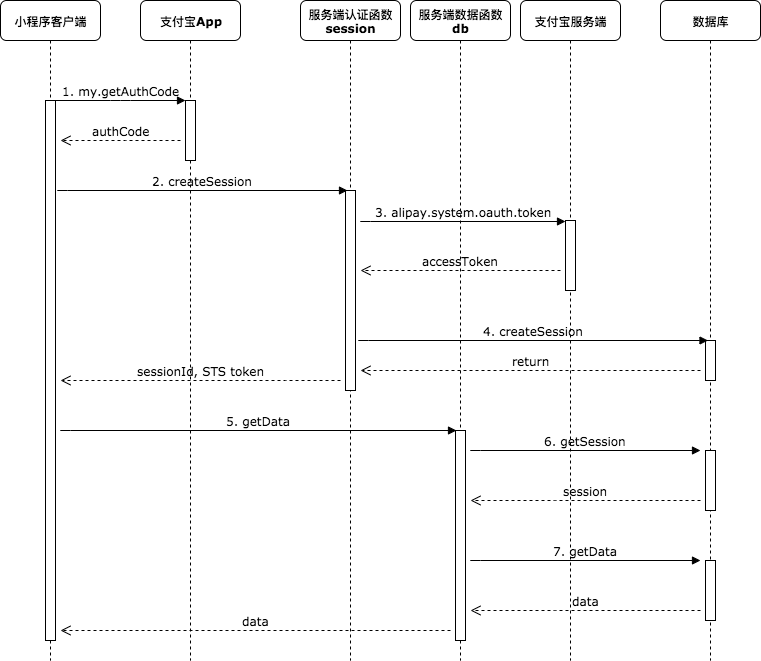 小程序客户端

支付宝App

服务端认证函数
session

服务端数据函数
db

支付宝服务端

数据库

1. my.getAuthCode

authCode

2. createSession

3. alipay.system.oauth.token

accessToken

4. createSession

return

sessionId, STS token

5. getData

6. getSession

session

7. getData

data

data